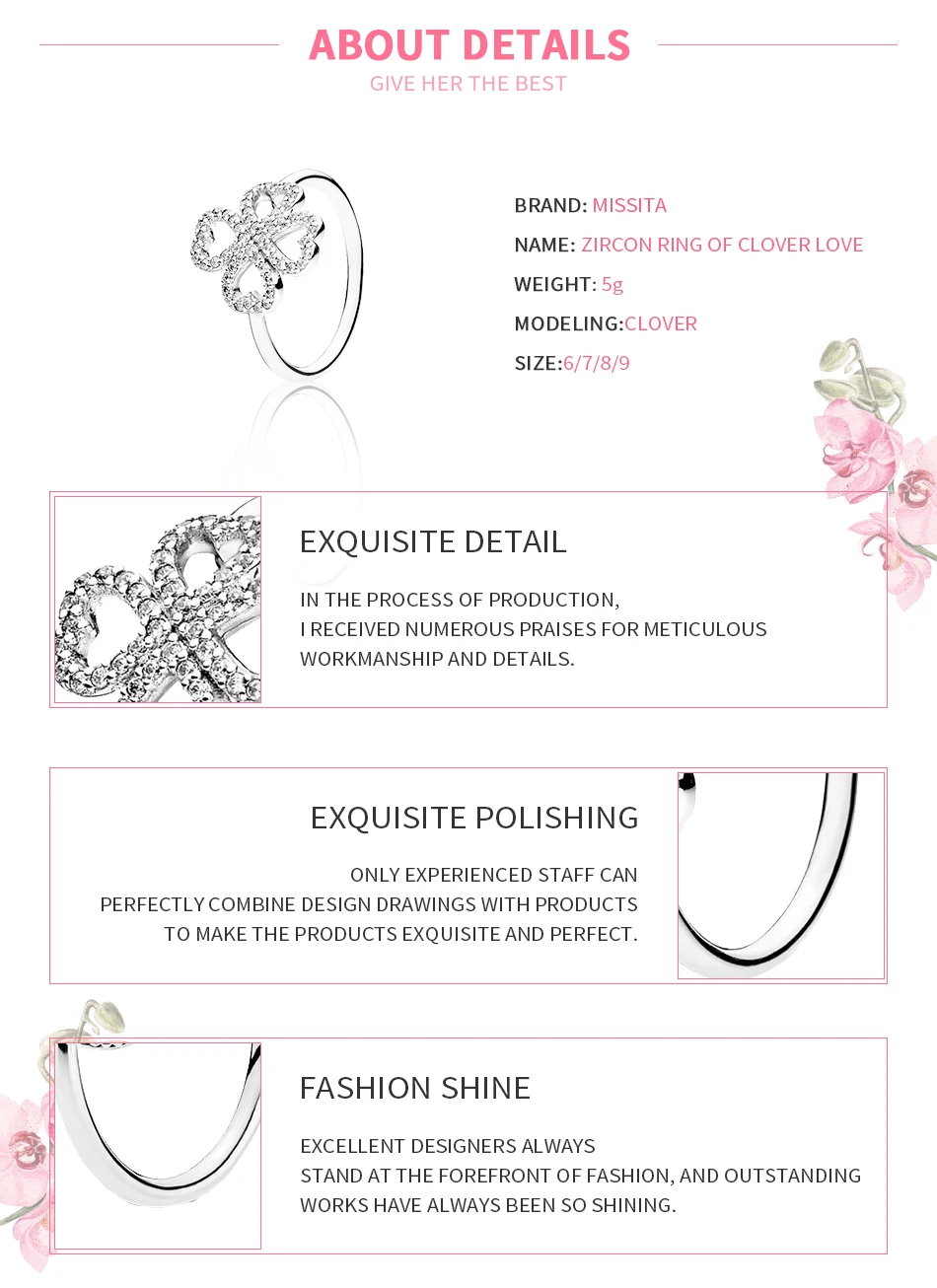 ABOUT DETAILS
GIVE HER THE BEST

BRAND: MISSITA
NAME: ZIRCON RING OF CLOVER LOVE
WEIGHT: 5g
MODELING:CLOVER
SIZE:6/7/8/9

EXQUISITE DETAIL

IN THE PROCESS OF PRODUCTION,
I RECEIVED NUMEROUS PRAISES FOR METICULOUS WORKMANSHIP AND DETAILS.

EXQUISITE POLISHING

ONLY EXPERIENCED STAFF CAN PERFECTLY COMBINE DESIGN DRAWINGS WITH PRODUCTS TO MAKE THE PRODUCTS EXQUISITE AND PERFECT.

FASHION SHINE

EXCELLENT DESIGNERS ALWAYS STAND AT THE FOREFRONT OF FASHION, AND OUTSTANDING WORKS HAVE ALWAYS BEEN SO SHINING.